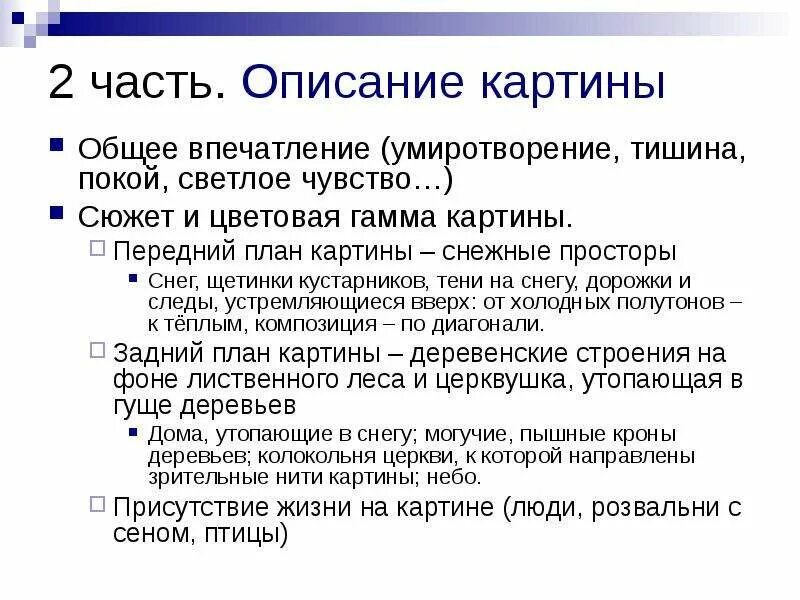 2 часть. Описание картины

Общее впечатление (умиротворение, тишина, покой, светлое чувство…)

Сюжет и цветовая гамма картины.

Передний план картины – снежные просторы

Снег, щетинки кустарников, тени на снегу, дорожки и следы, устремляющиеся вверх: от холодных полутонов – к тёплым, композиция – по диагонали.

Задний план картины – деревенские строения на фоне лиственного леса и церквушка, утопающая в гуще деревьев

Дома, утопающие в снегу; могучие, пышные кроны деревьев; колокольня церкви, к которой направлены зрительные нити картины; небо.

Присутствие жизни на картине (люди, розвальни с сеном, птицы)